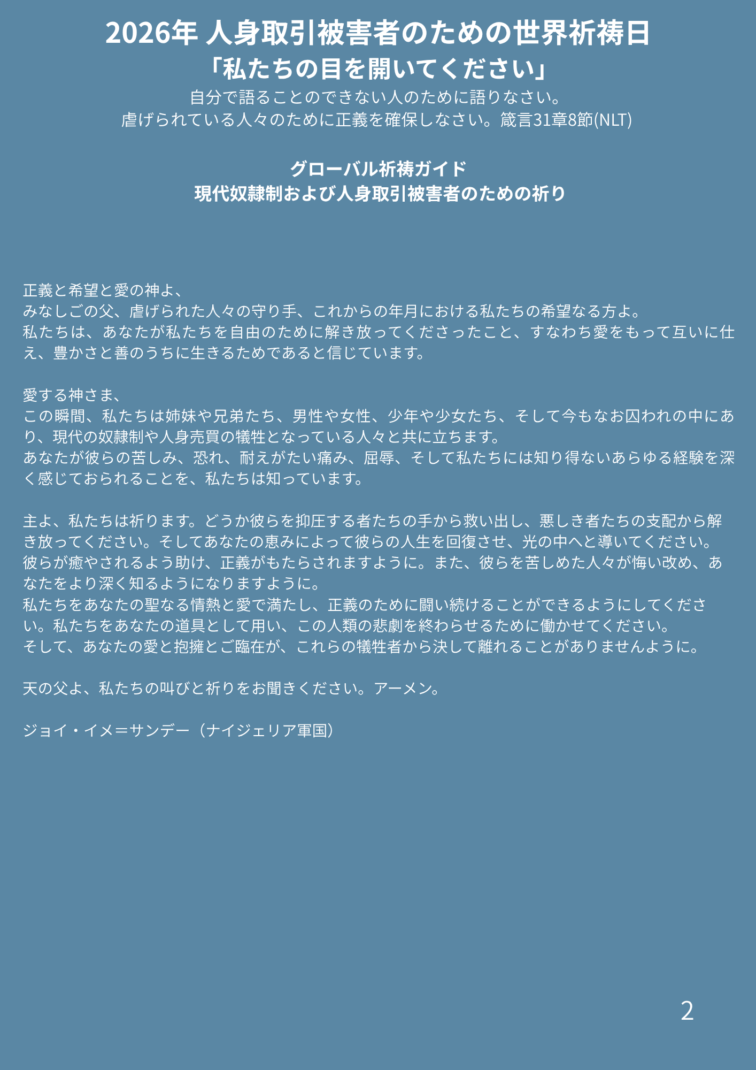 2026年 人身取引被害者のための世界祈祷日
「私たちの目を開いてください」
自分で語ることのできない人のために語りなさい。
虐げられている人々のために正義を確保しなさい。箴言31章8節(NLT)

グローバル祈祷ガイド
現代奴隷制および人身取引被害者のための祈り

正義と希望と愛の神よ、
みなしごの父、虐げられた人々の守り手、これからの年月における私たちの希望なる方よ。
私たちは、あなたが私たちを自由のために解き放ってくださったこと、すなわち愛をもって互いに仕え、豊かさと善のうちに生きるためであると信じています。

愛する神さま、
この瞬間、私たちは姉妹や兄弟たち、男性や女性、少年や少女たち、そして今もなお囚われの中にあり、現代の奴隷制や人身売買の犠牲となっている人々と共に立ちます。
あなたが彼らの苦しみ、恐れ、耐えがたい痛み、屈辱、そして私たちには知り得ないあらゆる経験を深く感じておられることを、私たちは知っています。

主よ、私たちは祈ります。どうか彼らを抑圧する者たちの手から救い出し、悪しき者たちの支配から解き放ってください。そしてあなたの恵みによって彼らの人生を回復させ、光の中へと導いてください。
彼らが癒やされるよう助け、正義がもたらされますように。また、彼らを苦しめた人々が悔い改め、あなたをより深く知るようになりますように。
私たちをあなたの聖なる情熱と愛で満たし、正義のために闘い続けることができるようにしてください。私たちをあなたの道具として用い、この人類の悲劇を終わらせるために働かせてください。
そして、あなたの愛と抱擁とご臨在が、これらの犠牲者から決して離れることがありませんように。

天の父よ、私たちの叫びと祈りをお聞きください。アーメン。

ジョイ・イメ＝サンデー（ナイジェリア軍国）

2